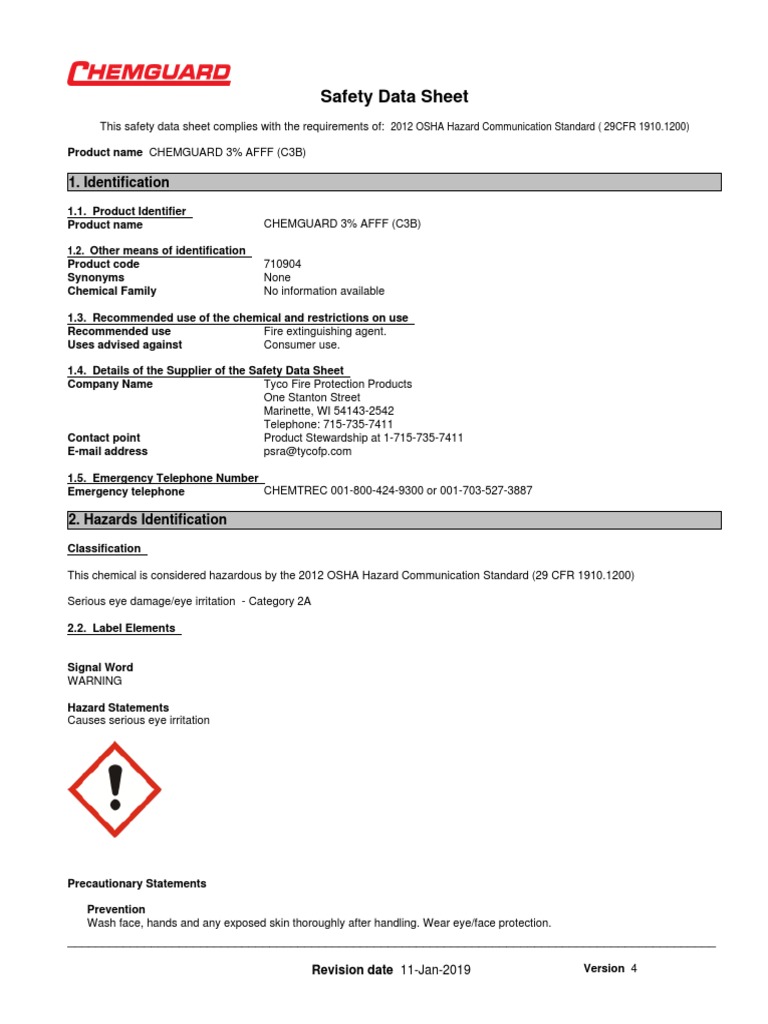 CHEMGUARD

Safety Data Sheet

This safety data sheet complies with the requirements of: 2012 OSHA Hazard Communication Standard ( 29CFR 1910.1200)

Product name CHEMGUARD 3% AFFF (C3B)

1. Identification

1.1. Product Identifier
Product name CHEMGUARD 3% AFFF (C3B)

1.2. Other means of identification
Product code 710904
Synonyms None
Chemical Family No information available

1.3. Recommended use of the chemical and restrictions on use
Recommended use Fire extinguishing agent.
Uses advised against Consumer use.

1.4. Details of the Supplier of the Safety Data Sheet
Company Name Tyco Fire Protection Products
One Stanton Street
Marinette, WI 54143-2542
Telephone: 715-735-7411
Contact point Product Stewardship at 1-715-735-7411
E-mail address psra@tycofp.com

1.5. Emergency Telephone Number
Emergency telephone CHEMTREC 001-800-424-9300 or 001-703-527-3887

2. Hazards Identification

Classification

This chemical is considered hazardous by the 2012 OSHA Hazard Communication Standard (29 CFR 1910.1200)

Serious eye damage/eye irritation - Category 2A

2.2. Label Elements

Signal Word
WARNING

Hazard Statements
Causes serious eye irritation

Precautionary Statements

Prevention
Wash face, hands and any exposed skin thoroughly after handling. Wear eye/face protection.

Revision date 11-Jan-2019 Version 4